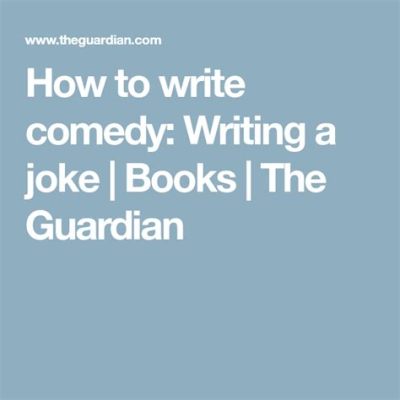 www.theguardian.com

How to write comedy: Writing a joke | Books | The Guardian